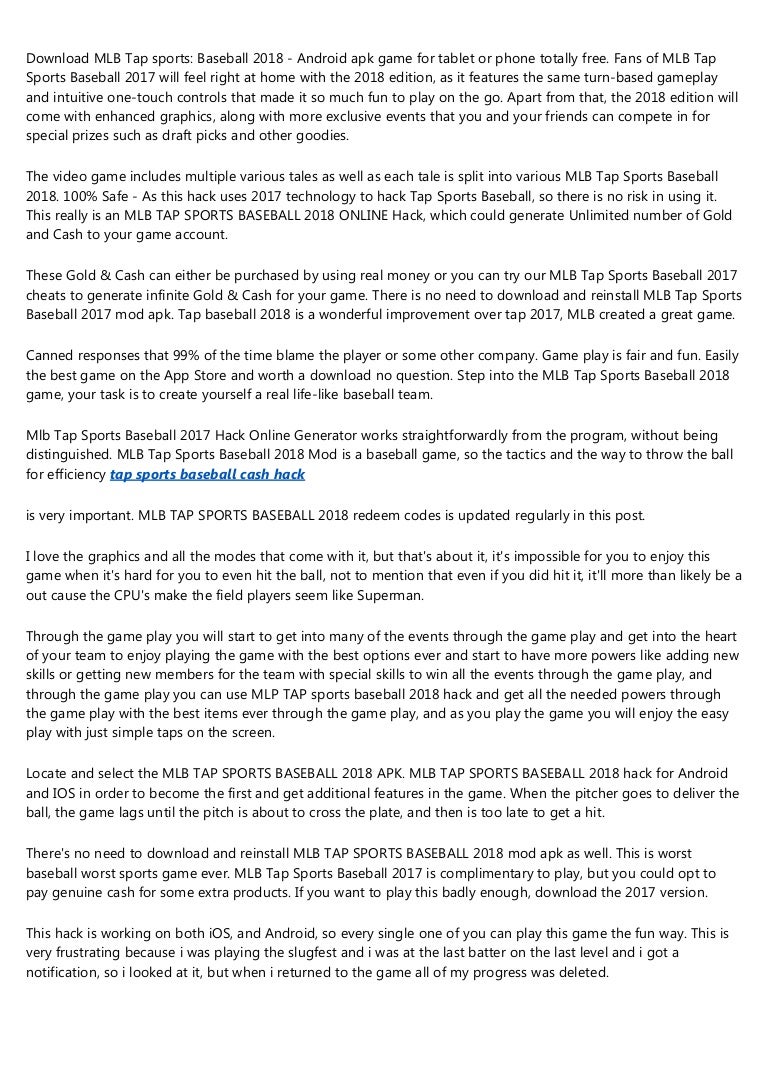 Download MLB Tap sports: Baseball 2018 - Android apk game for tablet or phone totally free. Fans of MLB Tap Sports Baseball 2017 will feel right at home with the 2018 edition, as it features the same turn-based gameplay and intuitive one-touch controls that made it so much fun to play on the go. Apart from that, the 2018 edition will come with enhanced graphics, along with more exclusive events that you and your friends can compete in for special prizes such as draft picks and other goodies.

The video game includes multiple various tales as well as each tale is split into various MLB Tap Sports Baseball 2018. 100% Safe - As this hack uses 2017 technology to hack Tap Sports Baseball, so there is no risk in using it. This really is an MLB TAP SPORTS BASEBALL 2018 ONLINE Hack, which could generate Unlimited number of Gold and Cash to your game account.

These Gold & Cash can either be purchased by using real money or you can try our MLB Tap Sports Baseball 2017 cheats to generate infinite Gold & Cash for your game. There is no need to download and reinstall MLB Tap Sports Baseball 2017 mod apk. Tap baseball 2018 is a wonderful improvement over tap 2017, MLB created a great game.

Canned responses that 99% of the time blame the player or some other company. Game play is fair and fun. Easily the best game on the App Store and worth a download no question. Step into the MLB Tap Sports Baseball 2018 game, your task is to create yourself a real life-like baseball team.

Mlb Tap Sports Baseball 2017 Hack Online Generator works straightforwardly from the program, without being distinguished. MLB Tap Sports Baseball 2018 Mod is a baseball game, so the tactics and the way to throw the ball for efficiency tap sports baseball cash hack

is very important. MLB TAP SPORTS BASEBALL 2018 redeem codes is updated regularly in this post.

I love the graphics and all the modes that come with it, but that's about it, it's impossible for you to enjoy this game when it's hard for you to even hit the ball, not to mention that even if you did hit it, it'll more than likely be a out cause the CPU's make the field players seem like Superman.

Through the game play you will start to get into many of the events through the game play and get into the heart of your team to enjoy playing the game with the best options ever and start to have more powers like adding new skills or getting new members for the team with special skills to win all the events through the game play, and through the game play you can use MLP TAP sports baseball 2018 hack and get all the needed powers through the game play with the best items ever through the game play, and as you play the game you will enjoy the easy play with just simple taps on the screen.

Locate and select the MLB TAP SPORTS BASEBALL 2018 APK. MLB TAP SPORTS BASEBALL 2018 hack for Android and IOS in order to become the first and get additional features in the game. When the pitcher goes to deliver the ball, the game lags until the pitch is about to cross the plate, and then is too late to get a hit.

There's no need to download and reinstall MLB TAP SPORTS BASEBALL 2018 mod apk as well. This is worst baseball worst sports game ever. MLB Tap Sports Baseball 2017 is complimentary to play, but you could opt to pay genuine cash for some extra products. If you want to play this badly enough, download the 2017 version.

This hack is working on both iOS, and Android, so every single one of you can play this game the fun way. This is very frustrating because i was playing the slugfest and i was at the last batter on the last level and i got a notification, so i looked at it, but when i returned to the game all of my progress was deleted.